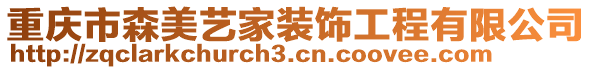 重庆市森美艺家装饰工程有限公司
http://zqclarkchurch3.cn.coovee.com